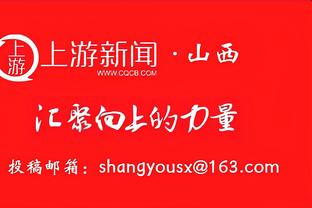 上游

上游新闻 · 山西

WWW.CQCB.COM

汇聚向上的力量

投稿邮箱：shangyousx@163.com